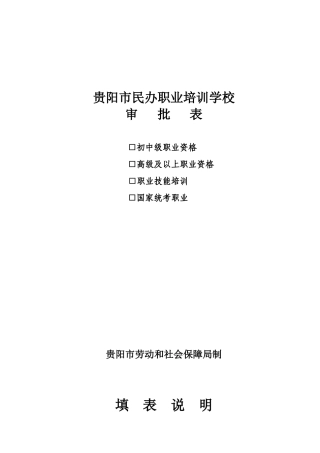 贵阳市民办职业培训学校
审 批 表

□初中级职业资格
□高级及以上职业资格
□职业技能培训
□国家统考职业

贵阳市劳动和社会保障局制

填 表 说 明